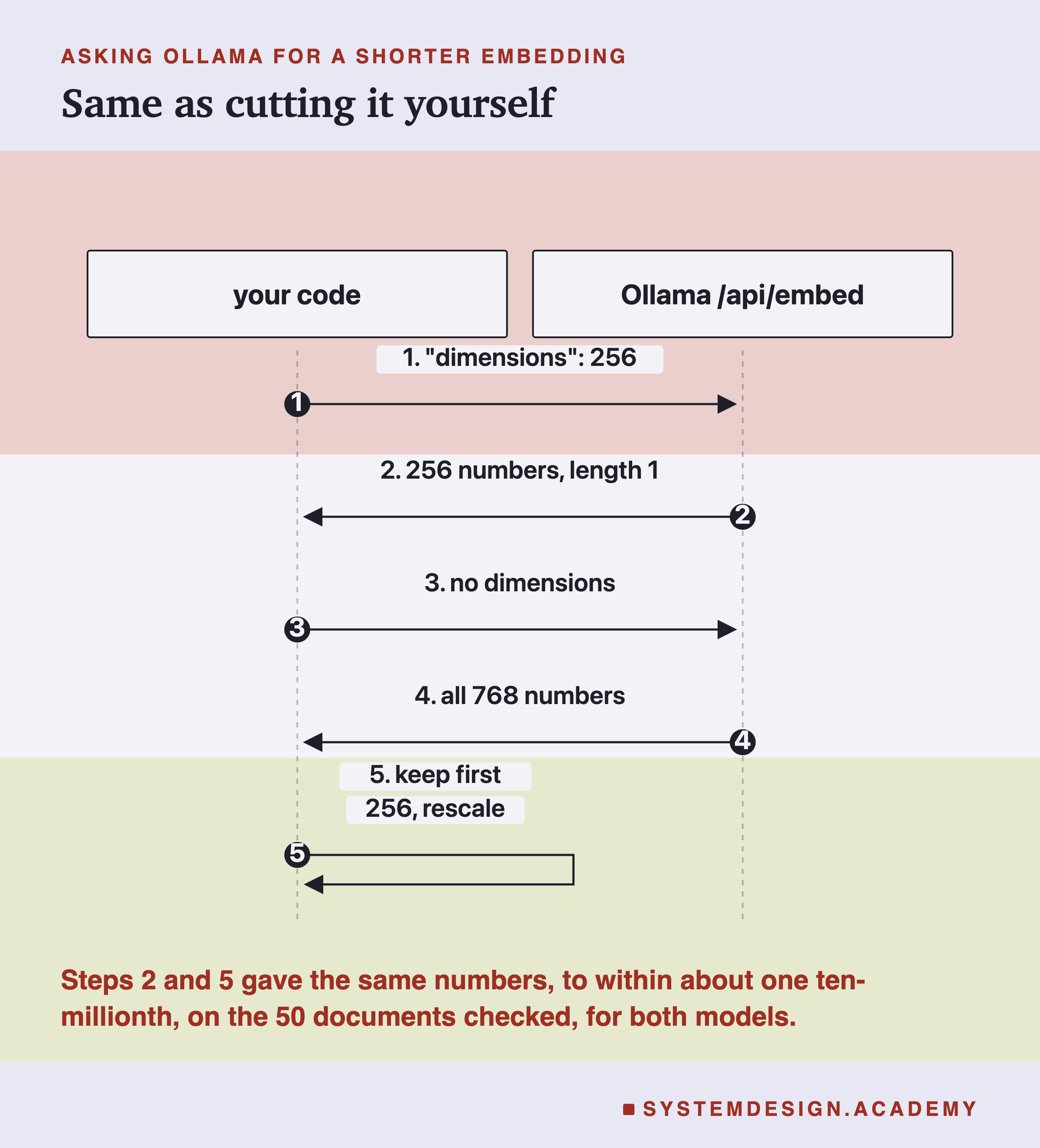 ASKING OLLAMA FOR A SHORTER EMBEDDING

Same as cutting it yourself

your code

Ollama /api/embed

1. "dimensions": 256

1

2. 256 numbers, length 1

2

3. no dimensions

3

4. all 768 numbers

4

5. keep first 256, rescale

5

Steps 2 and 5 gave the same numbers, to within about one ten-millionth, on the 50 documents checked, for both models.

SYSTEMDESIGN.ACADEMY